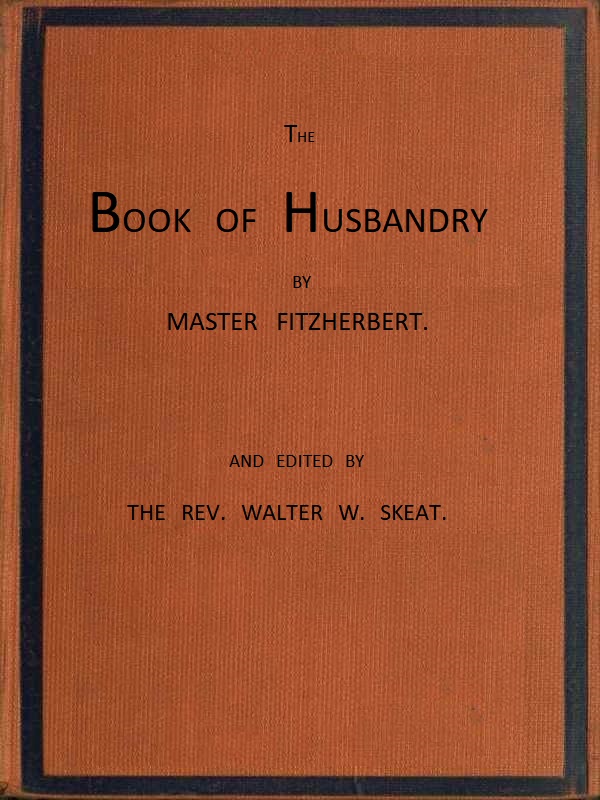 THE

BOOK OF HUSBANDRY

BY

MASTER FITZHERBERT.

AND EDITED BY

THE REV. WALTER W. SKEAT.